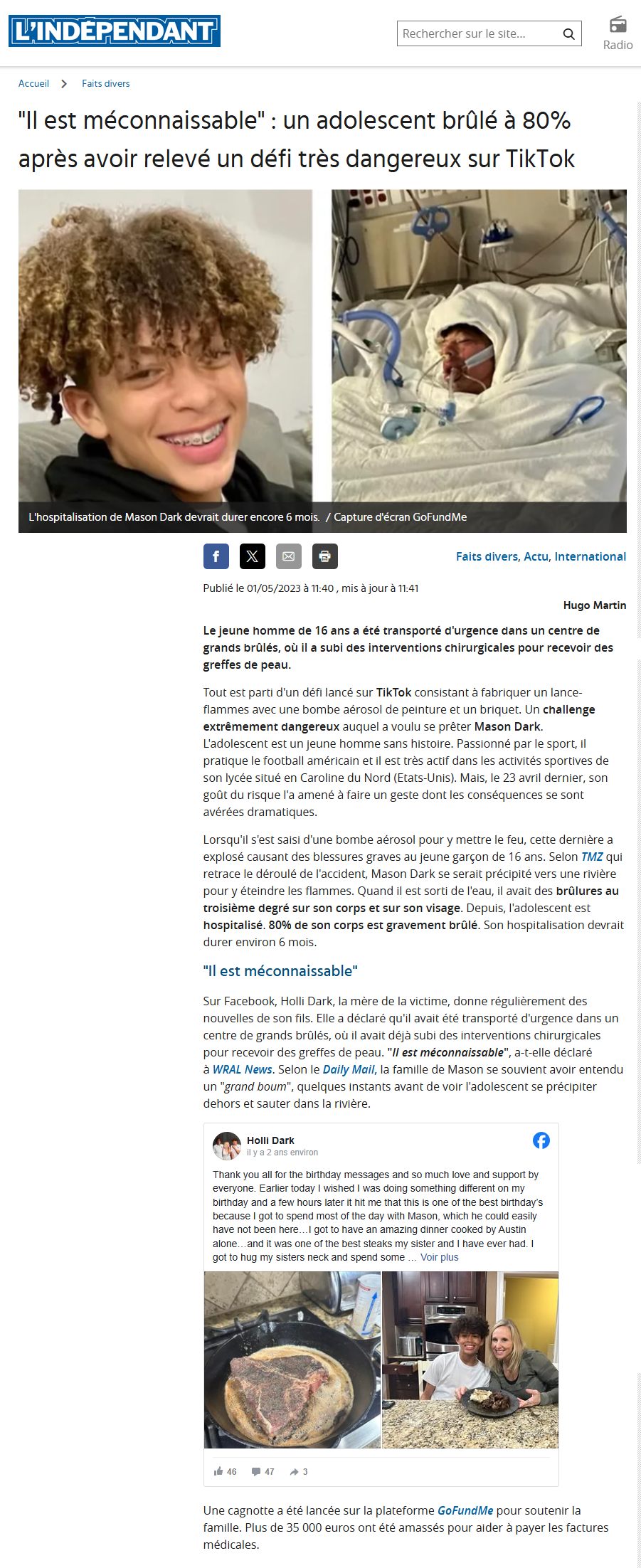 L'INDÉPENDANT

Rechercher sur le site...

Radio

Accueil > Faits divers

"Il est méconnaissable" : un adolescent brûlé à 80% après avoir relevé un défi très dangereux sur TikTok

L'hospitalisation de Mason Dark devrait durer encore 6 mois. / Capture d'écran GoFundMe

Faits divers, Actu, International

Publié le 01/05/2023 à 11:40 , mis à jour à 11:41

Hugo Martin

Le jeune homme de 16 ans a été transporté d'urgence dans un centre de grands brûlés, où il a subi des interventions chirurgicales pour recevoir des greffes de peau.

Tout est parti d'un défi lancé sur TikTok consistant à fabriquer un lance-flammes avec une bombe aérosol de peinture et un briquet. Un challenge extrêmement dangereux auquel a voulu se prêter Mason Dark. L'adolescent est un jeune homme sans histoire. Passionné par le sport, il pratique le football américain et il est très actif dans les activités sportives de son lycée situé en Caroline du Nord (Etats-Unis). Mais, le 23 avril dernier, son goût du risque l'a amené à faire un geste dont les conséquences se sont avérées dramatiques.

Lorsqu'il s'est saisi d'une bombe aérosol pour y mettre le feu, cette dernière a explosé causant des blessures graves au jeune garçon de 16 ans. Selon TMZ qui retrace le déroulé de l'accident, Mason Dark se serait précipité vers une rivière pour y éteindre les flammes. Quand il est sorti de l'eau, il avait des brûlures au troisième degré sur son corps et sur son visage. Depuis, l'adolescent est hospitalisé. 80% de son corps est gravement brûlé. Son hospitalisation devrait durer environ 6 mois.

"Il est méconnaissable"

Sur Facebook, Holli Dark, la mère de la victime, donne régulièrement des nouvelles de son fils. Elle a déclaré qu'il avait été transporté d'urgence dans un centre de grands brûlés, où il avait déjà subi des interventions chirurgicales pour recevoir des greffes de peau. "Il est méconnaissable", a-t-elle déclaré à WRAL News. Selon le Daily Mail, la famille de Mason se souvient avoir entendu un "grand boum", quelques instants avant de voir l'adolescent se précipiter dehors et sauter dans la rivière.

Holli Dark
il y a 2 ans environ

Thank you all for the birthday messages and so much love and support by everyone. Earlier today I wished I was doing something different on my birthday and a few hours later it hit me that this is one of the best birthday's because I got to spend most of the day with Mason, which he could easily have not been here…I got to have an amazing dinner cooked by Austin alone…and it was one of the best steaks my sister and I have ever had. I got to hug my sisters neck and spend some … Voir plus

46 47 3

Une cagnotte a été lancée sur la plateforme GoFundMe pour soutenir la famille. Plus de 35 000 euros ont été amassés pour aider à payer les factures médicales.